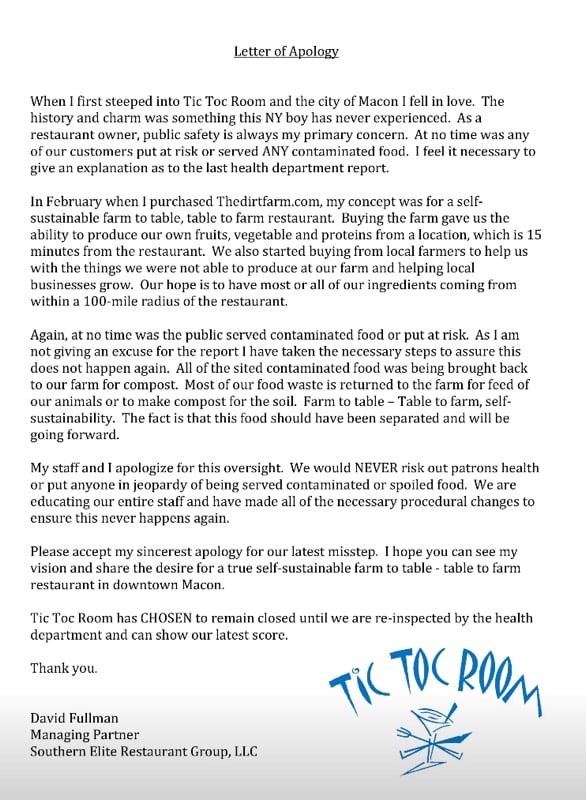 Letter of Apology

When I first steeped into Tic Toc Room and the city of Macon I fell in love. The history and charm was something this NY boy has never experienced. As a restaurant owner, public safety is always my primary concern. At no time was any of our customers put at risk or served ANY contaminated food. I feel it necessary to give an explanation as to the last health department report.

In February when I purchased Thedirtfarm.com, my concept was for a self-sustainable farm to table, table to farm restaurant. Buying the farm gave us the ability to produce our own fruits, vegetable and proteins from a location, which is 15 minutes from the restaurant. We also started buying from local farmers to help us with the things we were not able to produce at our farm and helping local businesses grow. Our hope is to have most or all of our ingredients coming from within a 100-mile radius of the restaurant.

Again, at no time was the public served contaminated food or put at risk. As I am not giving an excuse for the report I have taken the necessary steps to assure this does not happen again. All of the sited contaminated food was being brought back to our farm for compost. Most of our food waste is returned to the farm for feed of our animals or to make compost for the soil. Farm to table – Table to farm, self-sustainability. The fact is that this food should have been separated and will be going forward.

My staff and I apologize for this oversight. We would NEVER risk out patrons health or put anyone in jeopardy of being served contaminated or spoiled food. We are educating our entire staff and have made all of the necessary procedural changes to ensure this never happens again.

Please accept my sincerest apology for our latest misstep. I hope you can see my vision and share the desire for a true self-sustainable farm to table - table to farm restaurant in downtown Macon.

Tic Toc Room has CHOSEN to remain closed until we are re-inspected by the health department and can show our latest score.

Thank you.

TIC TOC ROOM

David Fullman
Managing Partner
Southern Elite Restaurant Group, LLC